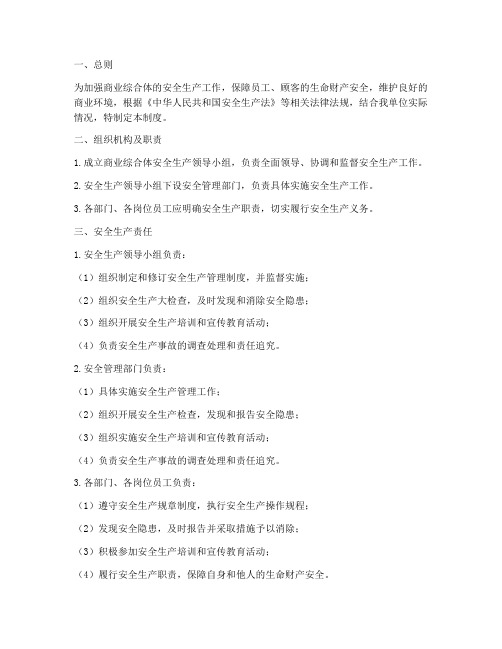 一、总则

为加强商业综合体的安全生产工作，保障员工、顾客的生命财产安全，维护良好的商业环境，根据《中华人民共和国安全生产法》等相关法律法规，结合我单位实际情况，特制定本制度。

二、组织机构及职责

1. 成立商业综合体安全生产领导小组，负责全面领导、协调和监督安全生产工作。

2. 安全生产领导小组下设安全管理部门，负责具体实施安全生产工作。

3. 各部门、各岗位员工应明确安全生产职责，切实履行安全生产义务。

三、安全生产责任

1. 安全生产领导小组负责：

（1）组织制定和修订安全生产管理制度，并监督实施；

（2）组织安全生产大检查，及时发现和消除安全隐患；

（3）组织开展安全生产培训和宣传教育活动；

（4）负责安全生产事故的调查处理和责任追究。

2. 安全管理部门负责：

（1）具体实施安全生产管理工作；

（2）组织开展安全生产检查，发现和报告安全隐患；

（3）组织实施安全生产培训和宣传教育活动；

（4）负责安全生产事故的调查处理和责任追究。

3. 各部门、各岗位员工负责：

（1）遵守安全生产规章制度，执行安全生产操作规程；

（2）发现安全隐患，及时报告并采取措施予以消除；

（3）积极参加安全生产培训和宣传教育活动；

（4）履行安全生产职责，保障自身和他人的生命财产安全。